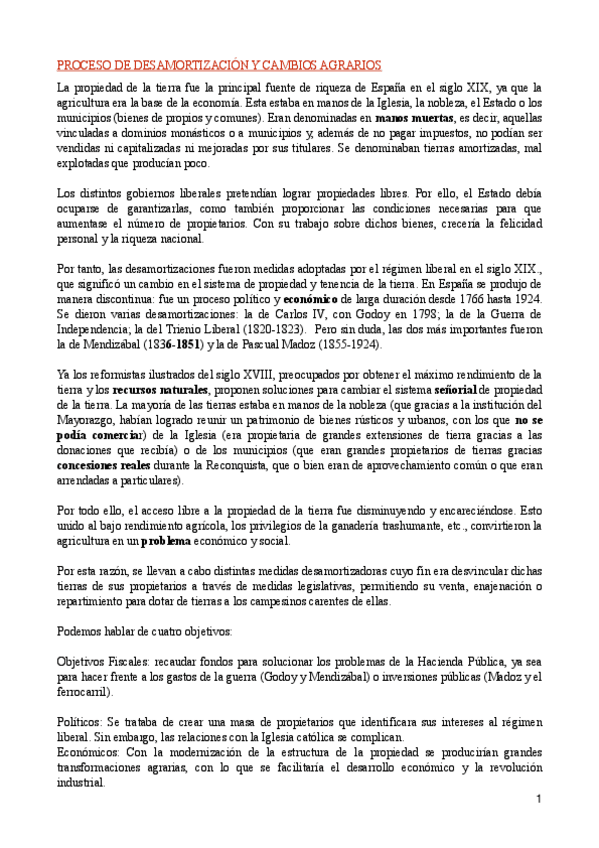 PROCESO DE DESAMORTIZACIÓN Y CAMBIOS AGRARIOS

La propiedad de la tierra fue la principal fuente de riqueza de España en el siglo XIX, ya que la agricultura era la base de la economía. Esta estaba en manos de la Iglesia, la nobleza, el Estado o los municipios (bienes de propios y comunes). Eran denominadas en manos muertas, es decir, aquellas vinculadas a dominios monásticos o a municipios y, además de no pagar impuestos, no podían ser vendidas ni capitalizadas ni mejoradas por sus titulares. Se denominaban tierras amortizadas, mal explotadas que producían poco.

Los distintos gobiernos liberales pretendían lograr propiedades libres. Por ello, el Estado debía ocuparse de garantizarlas, como también proporcionar las condiciones necesarias para que aumentase el número de propietarios. Con su trabajo sobre dichos bienes, crecería la felicidad personal y la riqueza nacional.

Por tanto, las desamortizaciones fueron medidas adoptadas por el régimen liberal en el siglo XIX., que significó un cambio en el sistema de propiedad y tenencia de la tierra. En España se produjo de manera discontinua: fue un proceso político y económico de larga duración desde 1766 hasta 1924. Se dieron varias desamortizaciones: la de Carlos IV, con Godoy en 1798; la de la Guerra de Independencia; la del Trienio Liberal (1820-1823). Pero sin duda, las dos más importantes fueron la de Mendizábal (1836-1851) y la de Pascual Madoz (1855-1924).

Ya los reformistas ilustrados del siglo XVIII, preocupados por obtener el máximo rendimiento de la tierra y los recursos naturales, proponen soluciones para cambiar el sistema señorial de propiedad de la tierra. La mayoría de las tierras estaba en manos de la nobleza (que gracias a la institución del Mayorazgo, habían logrado reunir un patrimonio de bienes rústicos y urbanos, con los que no se podía comerciar) de la Iglesia (era propietaria de grandes extensiones de tierra gracias a las donaciones que recibía) o de los municipios (que eran grandes propietarios de tierras gracias concesiones reales durante la Reconquista, que o bien eran de aprovechamiento común o que eran arrendadas a particulares).

Por todo ello, el acceso libre a la propiedad de la tierra fue disminuyendo y encareciéndose. Esto unido al bajo rendimiento agrícola, los privilegios de la ganadería trashumante, etc., convirtieron la agricultura en un problema económico y social.

Por esta razón, se llevan a cabo distintas medidas desamortizadoras cuyo fin era desvincular dichas tierras de sus propietarios a través de medidas legislativas, permitiendo su venta, enajenación o repartimiento para dotar de tierras a los campesinos carentes de ellas.

Podemos hablar de cuatro objetivos:

Objetivos Fiscales: recaudar fondos para solucionar los problemas de la Hacienda Pública, ya sea para hacer frente a los gastos de la guerra (Godoy y Mendizábal) o inversiones públicas (Madoz y el ferrocarril).

Políticos: Se trataba de crear una masa de propietarios que identificara sus intereses al régimen liberal. Sin embargo, las relaciones con la Iglesia católica se complican.
Económicos: Con la modernización de la estructura de la propiedad se producirían grandes transformaciones agrarias, con lo que se facilitaría el desarrollo económico y la revolución industrial.

1